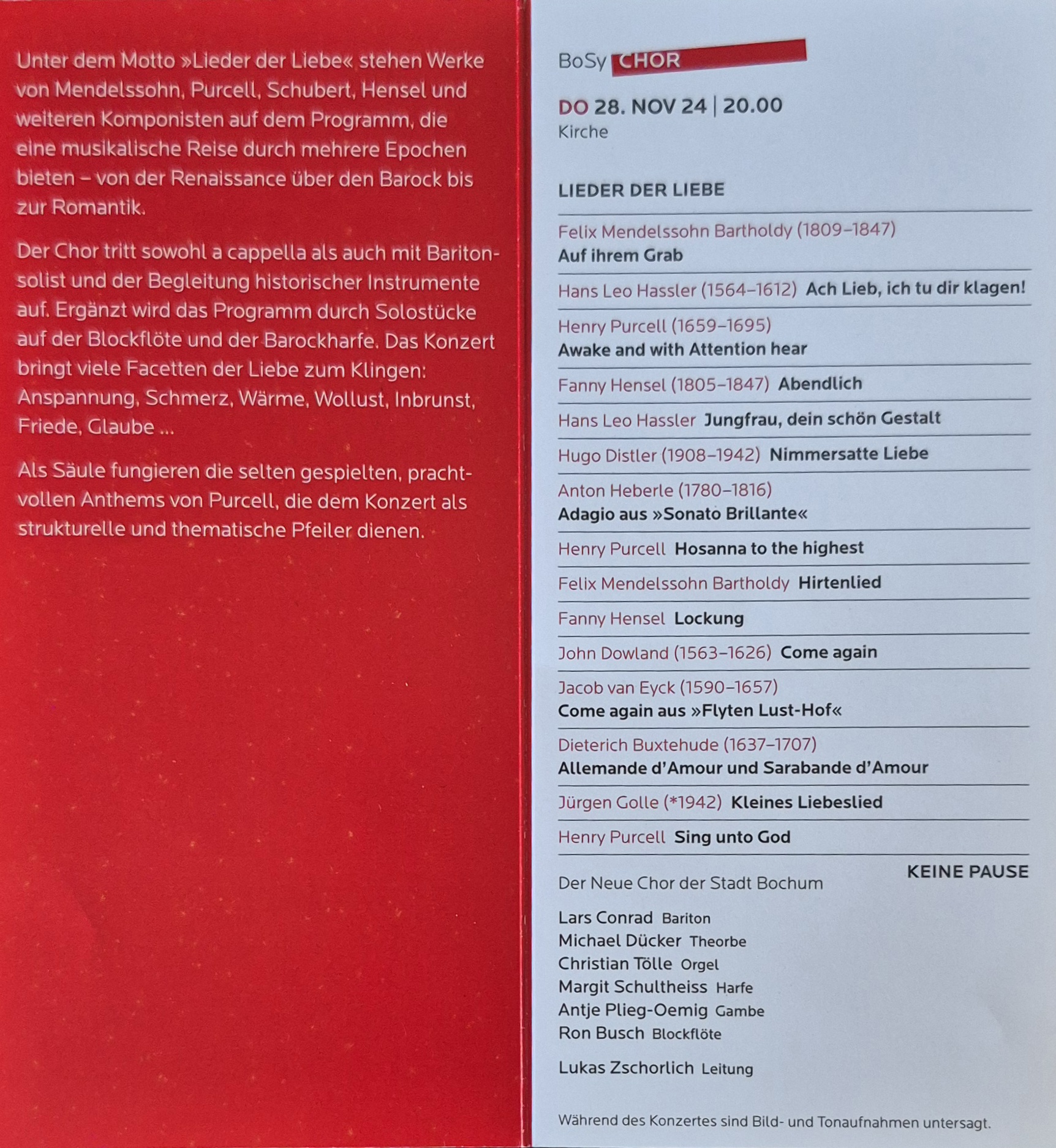 Unter dem Motto »Lieder der Liebe« stehen Werke von Mendelssohn, Purcell, Schubert, Hensel und weiteren Komponisten auf dem Programm, die eine musikalische Reise durch mehrere Epochen bieten – von der Renaissance über den Barock bis zur Romantik.

Der Chor tritt sowohl a cappella als auch mit Baritonsolist und der Begleitung historischer Instrumente auf. Ergänzt wird das Programm durch Solostücke auf der Blockflöte und der Barockharfe. Das Konzert bringt viele Facetten der Liebe zum Klingen: Anspannung, Schmerz, Wärme, Wollust, Inbrunst, Friede, Glaube ...

Als Säule fungieren die selten gespielten, prachtvollen Anthems von Purcell, die dem Konzert als strukturelle und thematische Pfeiler dienen.

BoSy CHOR

DO 28. NOV 24 | 20.00
Kirche

LIEDER DER LIEBE

Felix Mendelssohn Bartholdy (1809–1847)
Auf ihrem Grab

Hans Leo Hassler (1564–1612) Ach Lieb, ich tu dir klagen!

Henry Purcell (1659–1695)
Awake and with Attention hear

Fanny Hensel (1805–1847) Abendlich

Hans Leo Hassler Jungfrau, dein schön Gestalt

Hugo Distler (1908–1942) Nimmersatte Liebe

Anton Heberle (1780–1816)
Adagio aus »Sonato Brillante«

Henry Purcell Hosanna to the highest

Felix Mendelssohn Bartholdy Hirtenlied

Fanny Hensel Lockung

John Dowland (1563–1626) Come again

Jacob van Eyck (1590–1657)
Come again aus »Flyten Lust-Hof«

Dieterich Buxtehude (1637–1707)
Allemande d'Amour und Sarabande d'Amour

Jürgen Golle (*1942) Kleines Liebeslied

Henry Purcell Sing unto God

KEINE PAUSE

Der Neue Chor der Stadt Bochum

Lars Conrad Bariton
Michael Dücker Theorbe
Christian Tölle Orgel
Margit Schultheiss Harfe
Antje Plieg-Oemig Gambe
Ron Busch Blockflöte

Lukas Zschorlich Leitung

Während des Konzertes sind Bild- und Tonaufnahmen untersagt.